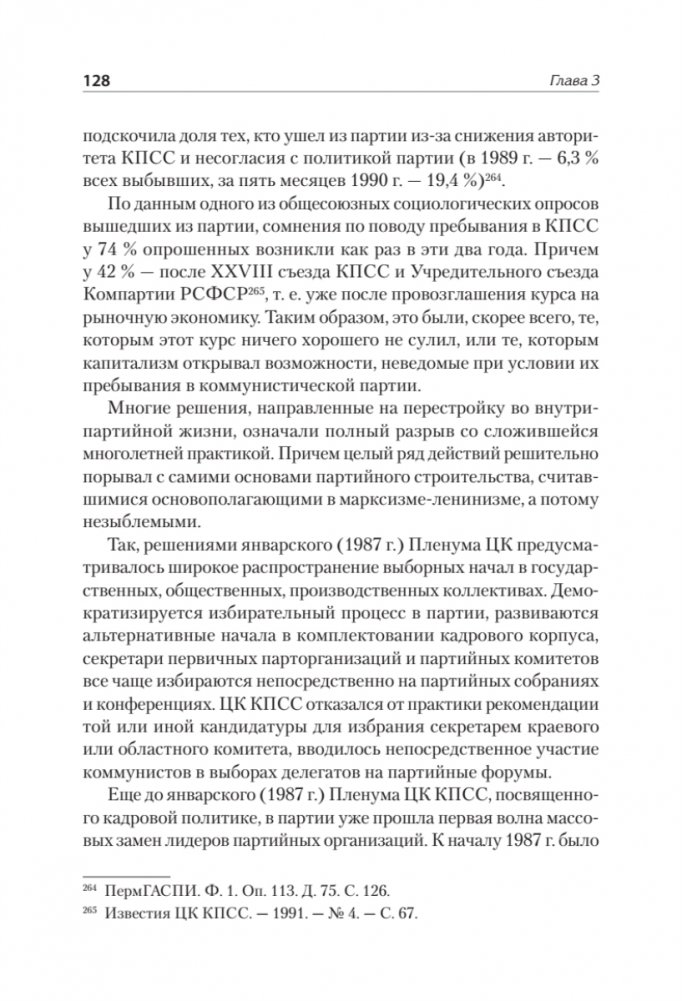 128 Глава 3

подскочила доля тех, кто ушел из партии из-за снижения авторитета КПСС и несогласия с политикой партии (в 1989 г. — 6,3 % всех выбывших, за пять месяцев 1990 г. — 19,4 %)$^{264}$.

По данным одного из общесоюзных социологических опросов вышедших из партии, сомнения по поводу пребывания в КПСС у 74 % опрошенных возникли как раз в эти два года. Причем у 42 % — после XXVIII съезда КПСС и Учредительного съезда Компартии РСФСР$^{265}$, т. е. уже после провозглашения курса на рыночную экономику. Таким образом, это были, скорее всего, те, которым этот курс ничего хорошего не сулил, или те, которым капитализм открывал возможности, неведомые при условии их пребывания в коммунистической партии.

Многие решения, направленные на перестройку во внутрипартийной жизни, означали полный разрыв со сложившейся многолетней практикой. Причем целый ряд действий решительно порывал с самими основами партийного строительства, считавшимися основополагающими в марксизме-ленинизме, а потому незыблемыми.

Так, решениями январского (1987 г.) Пленума ЦК предусматривалось широкое распространение выборных начал в государственных, общественных, производственных коллективах. Демократизируется избирательный процесс в партии, развиваются альтернативные начала в комплектовании кадрового корпуса, секретари первичных парторганизаций и партийных комитетов все чаще избираются непосредственно на партийных собраниях и конференциях. ЦК КПСС отказался от практики рекомендации той или иной кандидатуры для избрания секретарем краевого или областного комитета, вводилось непосредственное участие коммунистов в выборах делегатов на партийные форумы.

Еще до январского (1987 г.) Пленума ЦК КПСС, посвященного кадровой политике, в партии уже прошла первая волна массовых замен лидеров партийных организаций. К началу 1987 г. было

$^{264}$ ПермГАСПИ. Ф. 1. Оп. 113. Д. 75. С. 126.
$^{265}$ Известия ЦК КПСС. — 1991. — № 4. — С. 67.